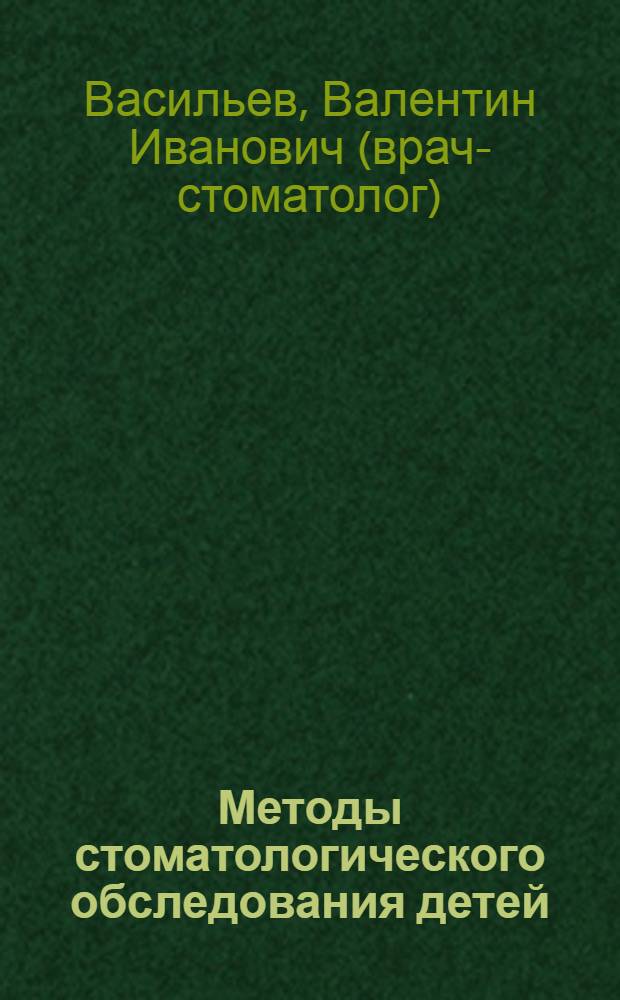 Васильев, Валентин Иванович (врач-стоматолог)

Методы стоматологического обследования детей